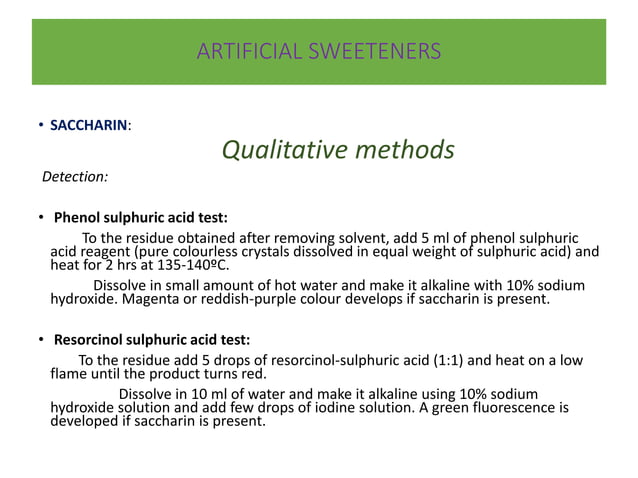 ARTIFICIAL SWEETENERS

• SACCHARIN:

Qualitative methods

Detection:

• Phenol sulphuric acid test:

To the residue obtained after removing solvent, add 5 ml of phenol sulphuric acid reagent (pure colourless crystals dissolved in equal weight of sulphuric acid) and heat for 2 hrs at 135-140ºC.

Dissolve in small amount of hot water and make it alkaline with 10% sodium hydroxide. Magenta or reddish-purple colour develops if saccharin is present.

• Resorcinol sulphuric acid test:

To the residue add 5 drops of resorcinol-sulphuric acid (1:1) and heat on a low flame until the product turns red.

Dissolve in 10 ml of water and make it alkaline using 10% sodium hydroxide solution and add few drops of iodine solution. A green fluorescence is developed if saccharin is present.